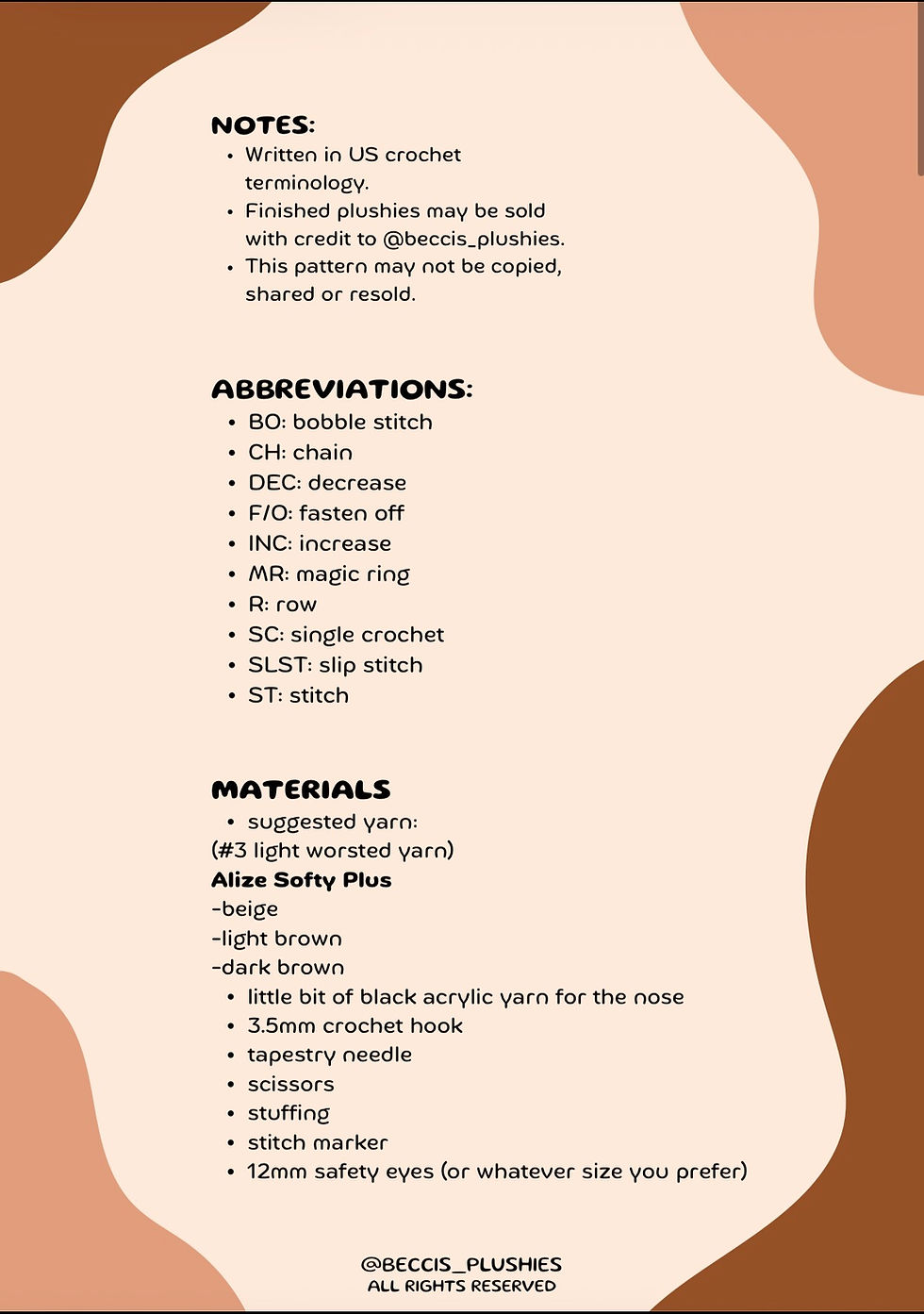 NOTES:
• Written in US crochet terminology.
• Finished plushies may be sold with credit to @beccis_plushies.
• This pattern may not be copied, shared or resold.

ABBREVIATIONS:
• BO: bobble stitch
• CH: chain
• DEC: decrease
• F/O: fasten off
• INC: increase
• MR: magic ring
• R: row
• SC: single crochet
• SLST: slip stitch
• ST: stitch

MATERIALS
• suggested yarn:
(#3 light worsted yarn)
Alize Softy Plus
-beige
-light brown
-dark brown
• little bit of black acrylic yarn for the nose
• 3.5mm crochet hook
• tapestry needle
• scissors
• stuffing
• stitch marker
• 12mm safety eyes (or whatever size you prefer)

@BECCIS_PLUSHIES
ALL RIGHTS RESERVED